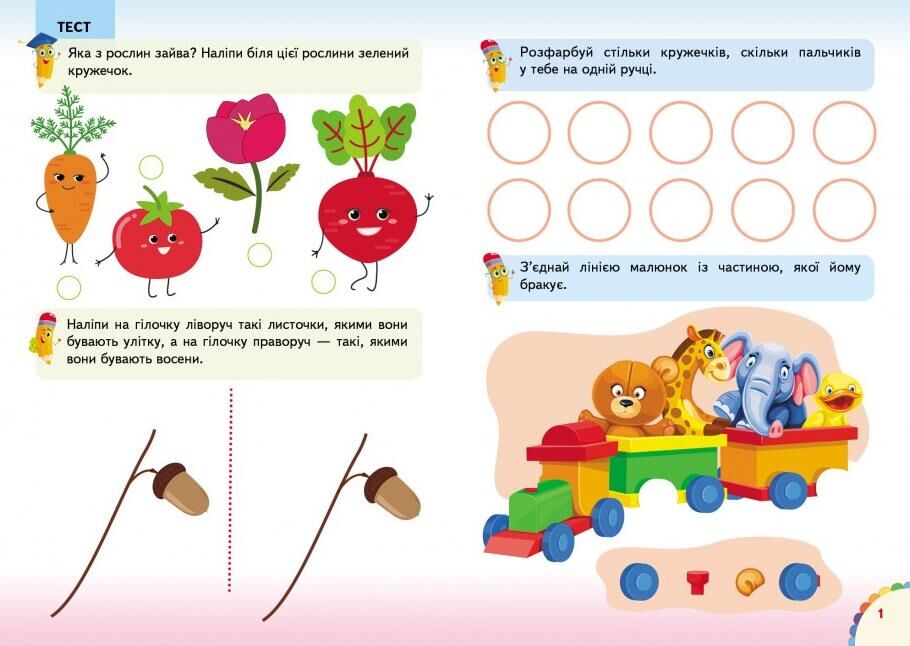 ТЕСТ

Яка з рослин зайва? Наліпи біля цієї рослини зелений кружечок.

Наліпи на гілочку ліворуч такі листочки, якими вони бувають улітку, а на гілочку праворуч — такі, якими вони бувають восени.

Розфарбуй стільки кружечків, скільки пальчиків у тебе на одній ручці.

З'єднай лінією малюнок із частиною, якої йому бракує.

1